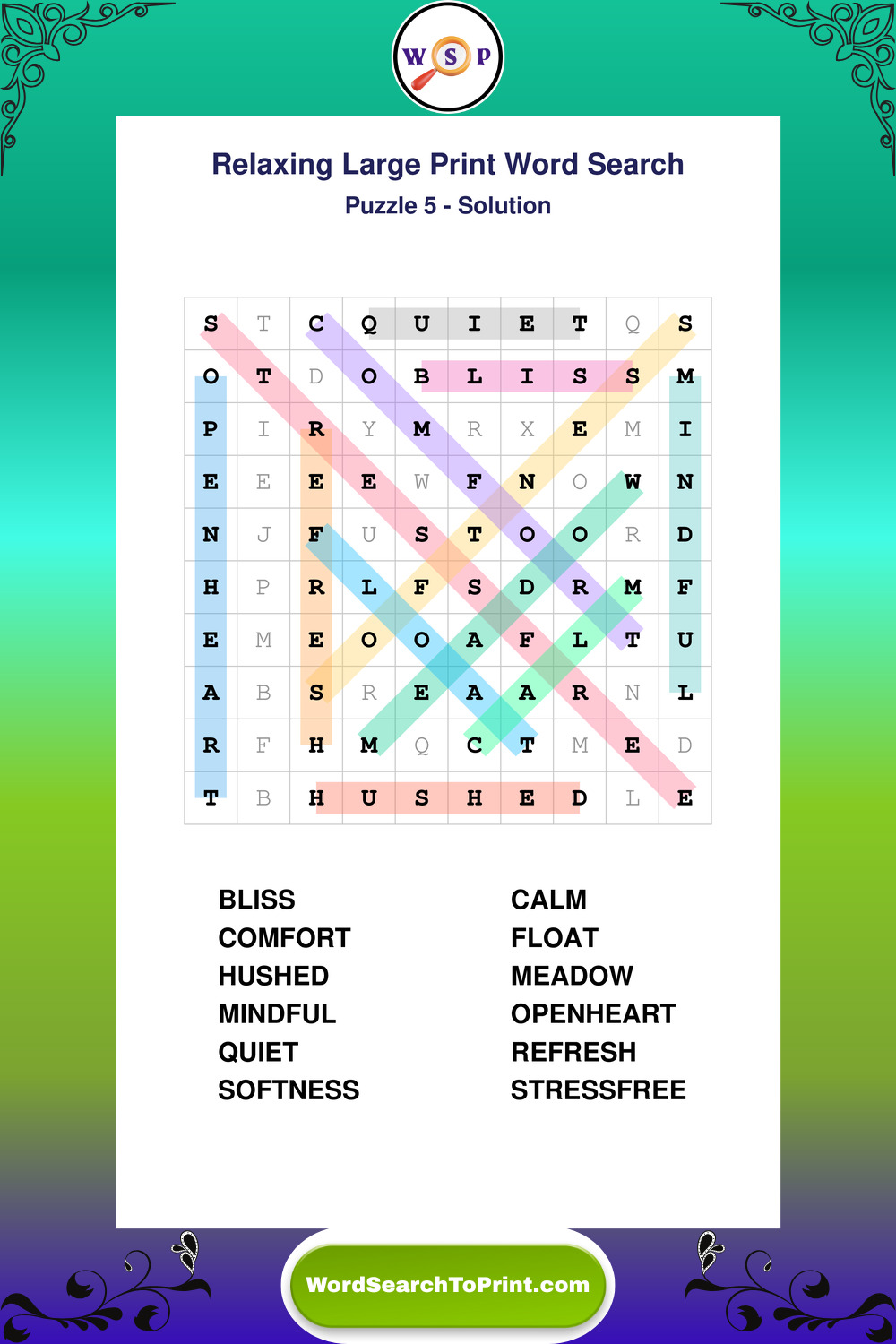 W S P

Relaxing Large Print Word Search

Puzzle 5 - Solution

| S | T | C | Q | U | I | E | T | Q | S |
|---|---|---|---|---|---|---|---|---|---|
| O | T | D | O | B | L | I | S | S | M |
| P | I | R | Y | M | R | X | E | M | I |
| E | E | E | E | W | F | N | O | W | N |
| N | J | F | U | S | T | O | O | R | D |
| H | P | R | L | F | S | D | R | M | F |
| E | M | E | O | O | A | F | L | T | U |
| A | B | S | R | E | A | A | R | N | L |
| R | F | H | M | Q | C | T | M | E | D |
| T | B | H | U | S | H | E | D | L | E |

BLISS
COMFORT
HUSHED
MINDFUL
QUIET
SOFTNESS

CALM
FLOAT
MEADOW
OPENHEART
REFRESH
STRESSFREE

WordSearchToPrint.com